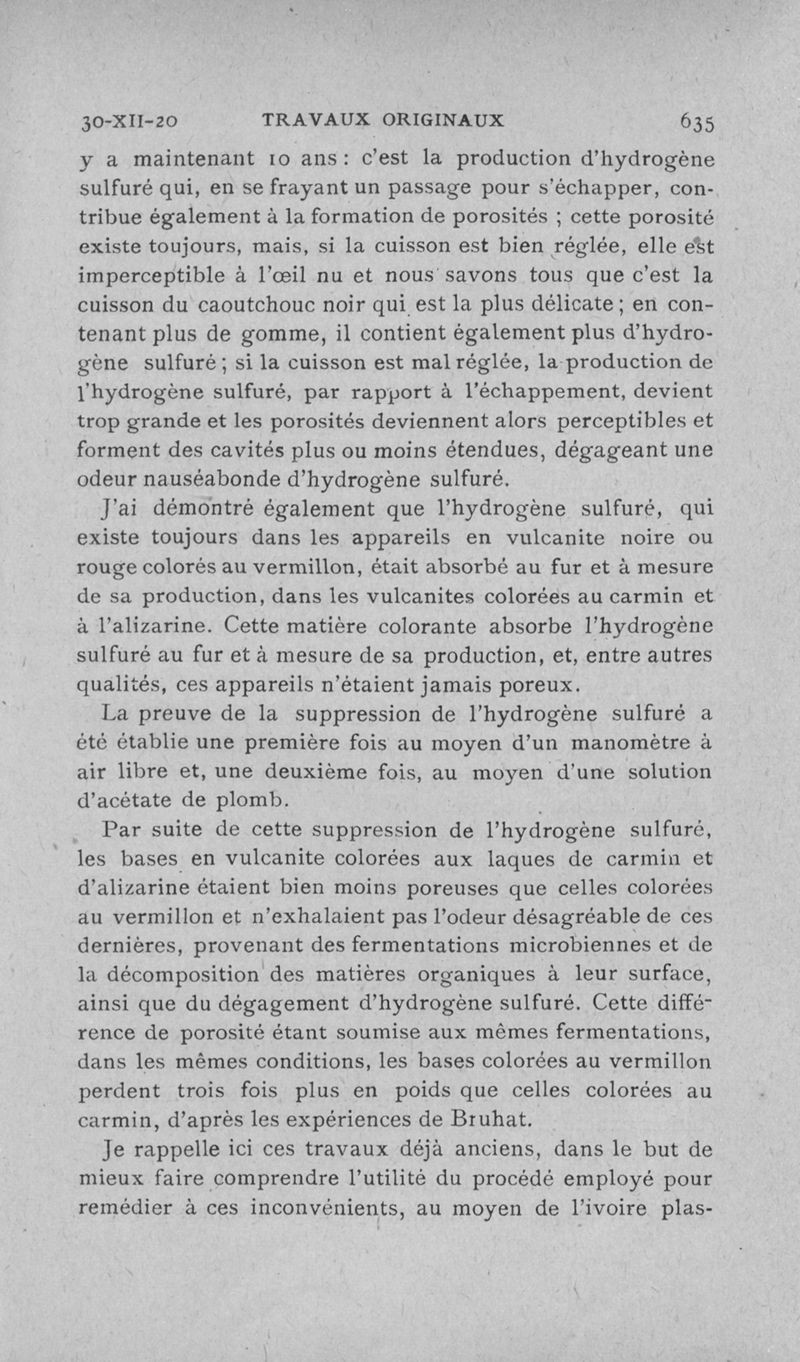 30-XII-20 TRAVAUX ORIGINAUX 635

y a maintenant 10 ans : c'est la production d'hydrogène sulfuré qui, en se frayant un passage pour s'échapper, contribue également à la formation de porosités ; cette porosité existe toujours, mais, si la cuisson est bien réglée, elle est imperceptible à l'œil nu et nous savons tous que c'est la cuisson du caoutchouc noir qui est la plus délicate ; en contenant plus de gomme, il contient également plus d'hydrogène sulfuré ; si la cuisson est mal réglée, la production de l'hydrogène sulfuré, par rapport à l'échappement, devient trop grande et les porosités deviennent alors perceptibles et forment des cavités plus ou moins étendues, dégageant une odeur nauséabonde d'hydrogène sulfuré.

J'ai démontré également que l'hydrogène sulfuré, qui existe toujours dans les appareils en vulcanite noire ou rouge colorés au vermillon, était absorbé au fur et à mesure de sa production, dans les vulcanites colorées au carmin et à l'alizarine. Cette matière colorante absorbe l'hydrogène sulfuré au fur et à mesure de sa production, et, entre autres qualités, ces appareils n'étaient jamais poreux.

La preuve de la suppression de l'hydrogène sulfuré a été établie une première fois au moyen d'un manomètre à air libre et, une deuxième fois, au moyen d'une solution d'acétate de plomb.

Par suite de cette suppression de l'hydrogène sulfuré, les bases en vulcanite colorées aux laques de carmin et d'alizarine étaient bien moins poreuses que celles colorées au vermillon et n'exhalaient pas l'odeur désagréable de ces dernières, provenant des fermentations microbiennes et de la décomposition des matières organiques à leur surface, ainsi que du dégagement d'hydrogène sulfuré. Cette différence de porosité étant soumise aux mêmes fermentations, dans les mêmes conditions, les bases colorées au vermillon perdent trois fois plus en poids que celles colorées au carmin, d'après les expériences de Bruhat.

Je rappelle ici ces travaux déjà anciens, dans le but de mieux faire comprendre l'utilité du procédé employé pour remédier à ces inconvénients, au moyen de l'ivoire plas-